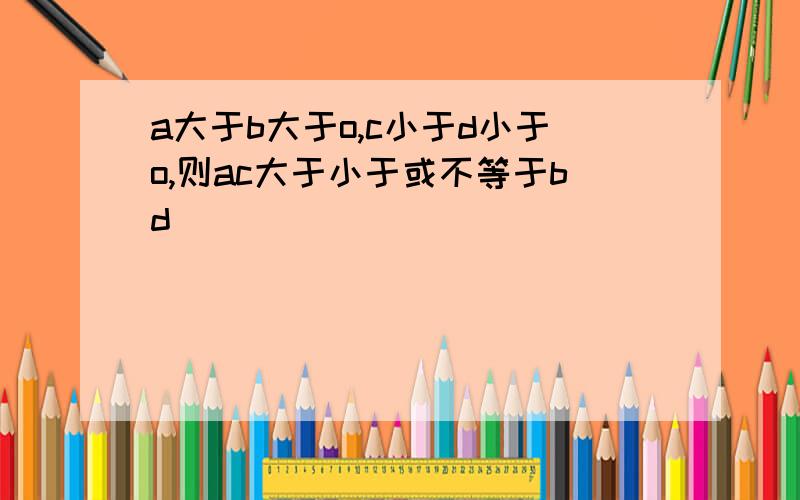 a大于b大于o,c小于d小于o,则ac大于小于或不等于bd